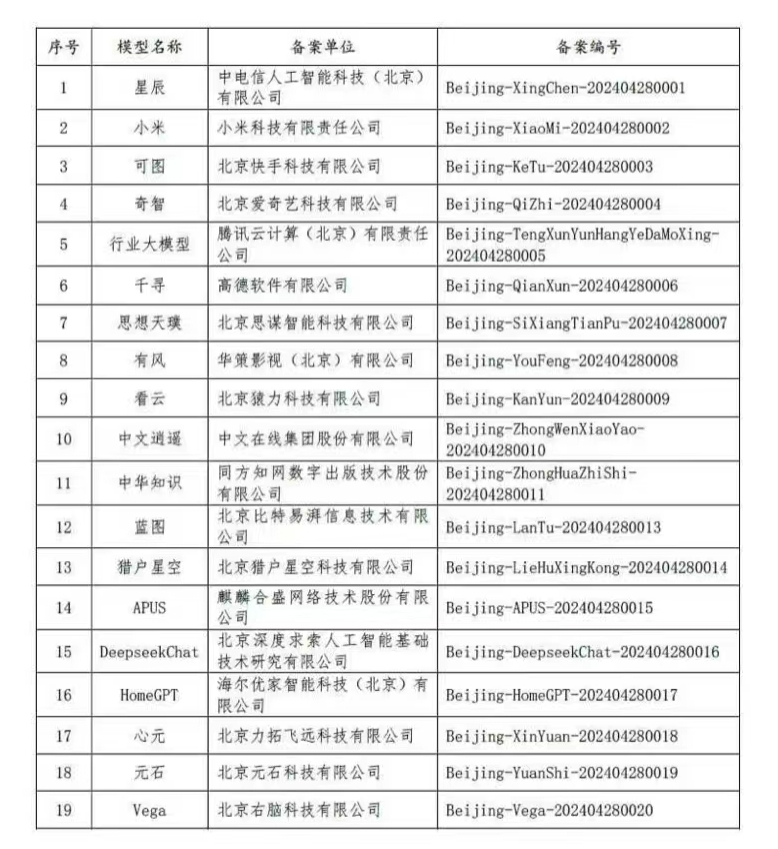 | 序号 | 模型名称 | 备案单位 | 备案编号 |
|---|---|---|---|
| 1 | 星辰 | 中电信人工智能科技（北京）有限公司 | Beijing-XingChen-202404280001 |
| 2 | 小米 | 小米科技有限责任公司 | Beijing-XiaoMi-202404280002 |
| 3 | 可图 | 北京快手科技有限公司 | Beijing-KeTu-202404280003 |
| 4 | 奇智 | 北京爱奇艺科技有限公司 | Beijing-QiZhi-202404280004 |
| 5 | 行业大模型 | 腾讯云计算（北京）有限责任公司 | Beijing-TengXunYunHangYeDaMoXing-202404280005 |
| 6 | 千寻 | 高德软件有限公司 | Beijing-QianXun-202404280006 |
| 7 | 思想天璞 | 北京思谋智能科技有限公司 | Beijing-SiXiangTianPu-202404280007 |
| 8 | 有风 | 华策影视（北京）有限公司 | Beijing-YouFeng-202404280008 |
| 9 | 看云 | 北京猿力科技有限公司 | Beijing-KanYun-202404280009 |
| 10 | 中文逍遥 | 中文在线集团股份有限公司 | Beijing-ZhongWenXiaoYao-202404280010 |
| 11 | 中华知识 | 同方知网数字出版技术股份有限公司 | Beijing-ZhongHuaZhiShi-202404280011 |
| 12 | 蓝图 | 北京比特易湃信息技术有限公司 | Beijing-LanTu-202404280013 |
| 13 | 猎户星空 | 北京猎户星空科技有限公司 | Beijing-LieHuXingKong-202404280014 |
| 14 | APUS | 麒麟合盛网络技术股份有限公司 | Beijing-APUS-202404280015 |
| 15 | DeepseekChat | 北京深度求索人工智能基础技术研究有限公司 | Beijing-DeepseekChat-202404280016 |
| 16 | HomeGPT | 海尔优家智能科技（北京）有限公司 | Beijing-HomeGPT-202404280017 |
| 17 | 心元 | 北京力拓飞远科技有限公司 | Beijing-XinYuan-202404280018 |
| 18 | 元石 | 北京元石科技有限公司 | Beijing-YuanShi-202404280019 |
| 19 | Vega | 北京右脑科技有限公司 | Beijing-Vega-202404280020 |